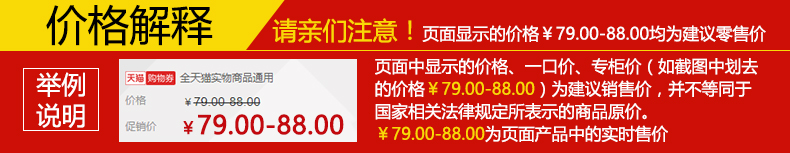 价格解释

请亲们注意！页面显示的价格￥79.00-88.00均为建议零售价

举例说明

天猫 购物券 全天猫实物商品通用

价格 ￥79.00-88.00

促销价 ￥79.00-88.00

页面中显示的价格、一口价、专柜价（如截图中划去的价格￥79.00-88.00）为建议销售价，并不等同于国家相关法律规定所表示的商品原价。

￥79.00-88.00为页面产品中的实时售价